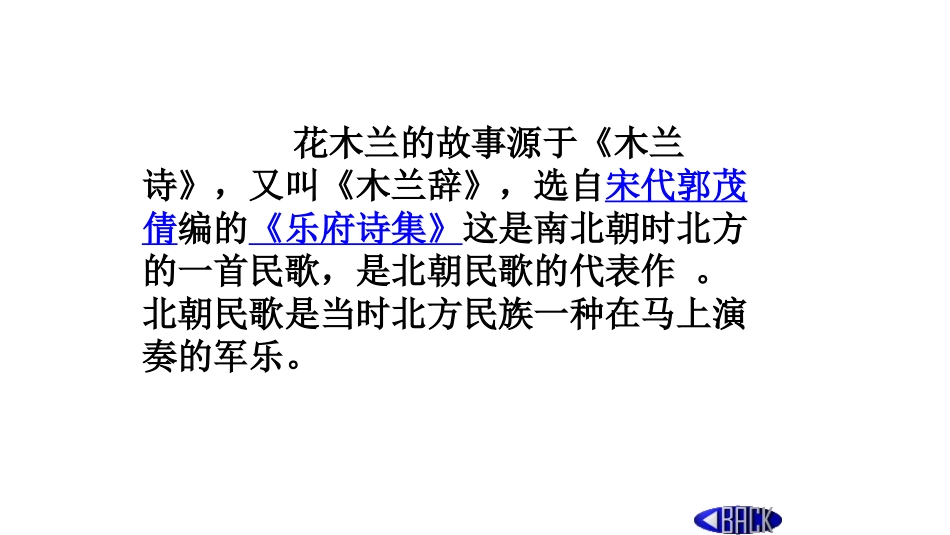 花木兰的故事源于《木兰诗》，又叫《木兰辞》，选自宋代郭茂倩编的《乐府诗集》这是南北朝时北方的一首民歌，是北朝民歌的代表作 。北朝民歌是当时北方民族一种在马上演奏的军乐。

BACK